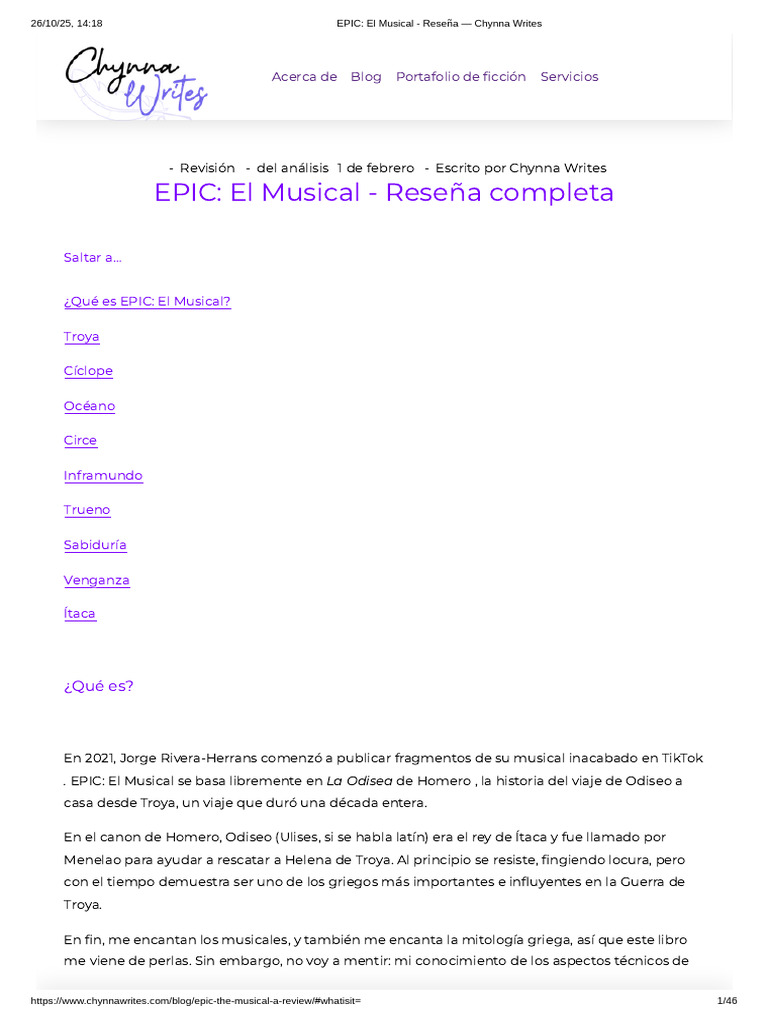 26/10/25, 14:18 EPIC: El Musical - Reseña — Chynna Writes

Chynna Writes

Acerca de Blog Portafolio de ficción Servicios

- Revisión - del análisis 1 de febrero - Escrito por Chynna Writes

EPIC: El Musical - Reseña completa

Saltar a...

¿Qué es EPIC: El Musical?

Troya

Cíclope

Océano

Circe

Inframundo

Trueno

Sabiduría

Venganza

Ítaca

¿Qué es?

En 2021, Jorge Rivera-Herrans comenzó a publicar fragmentos de su musical inacabado en TikTok . EPIC: El Musical se basa libremente en La Odisea de Homero , la historia del viaje de Odiseo a casa desde Troya, un viaje que duró una década entera.

En el canon de Homero, Odiseo (Ulises, si se habla latín) era el rey de Ítaca y fue llamado por Menelao para ayudar a rescatar a Helena de Troya. Al principio se resiste, fingiendo locura, pero con el tiempo demuestra ser uno de los griegos más importantes e influyentes en la Guerra de Troya.

En fin, me encantan los musicales, y también me encanta la mitología griega, así que este libro me viene de perlas. Sin embargo, no voy a mentir: mi conocimiento de los aspectos técnicos de

https://www.chynnawrites.com/blog/epic-the-musical-a-review/#whatisit= 1/46